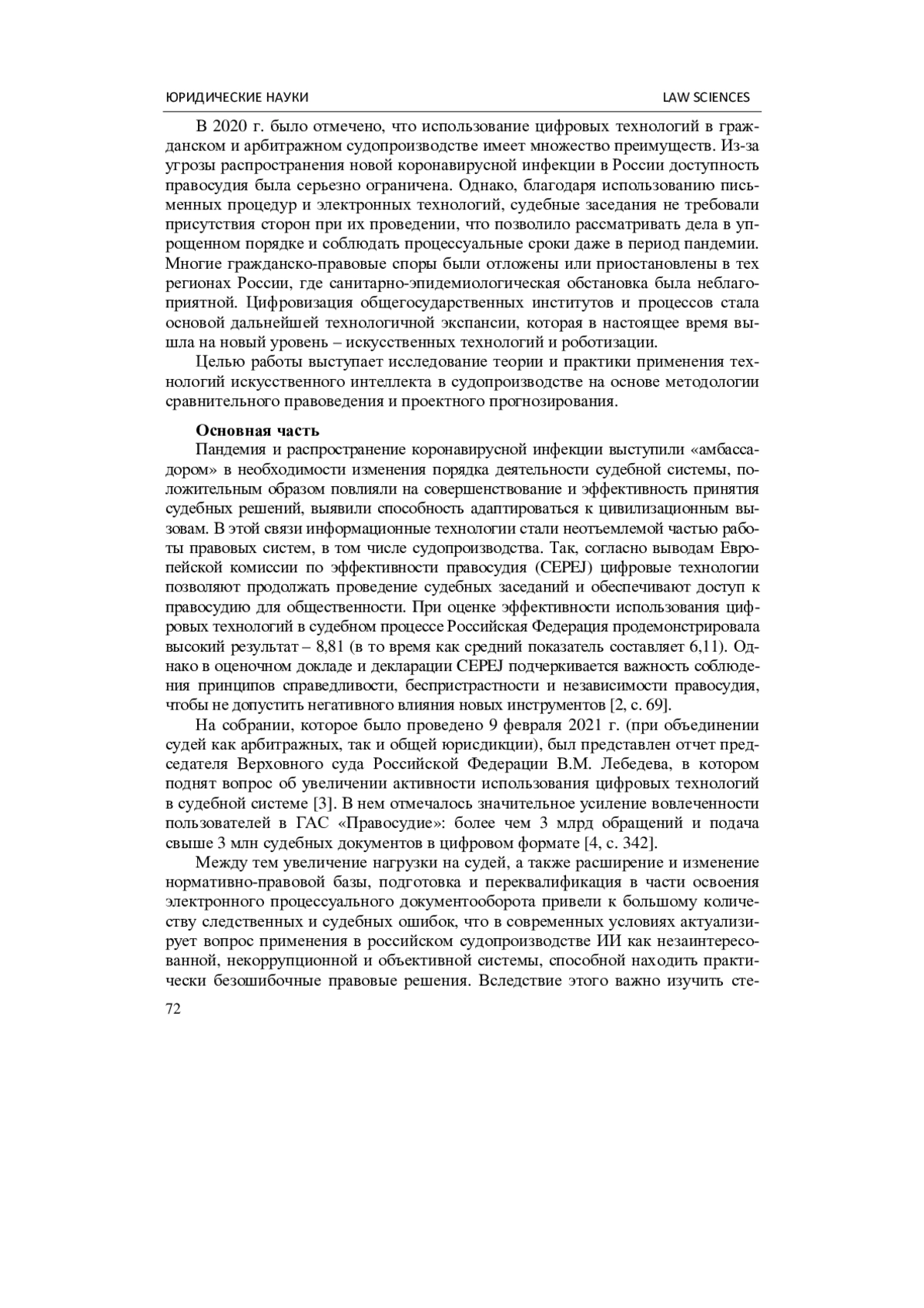 ЮРИДИЧЕСКИЕ НАУКИ LAW SCIENCES

В 2020 г. было отмечено, что использование цифровых технологий в гражданском и арбитражном судопроизводстве имеет множество преимуществ. Из-за угрозы распространения новой коронавирусной инфекции в России доступность правосудия была серьезно ограничена. Однако, благодаря использованию письменных процедур и электронных технологий, судебные заседания не требовали присутствия сторон при их проведении, что позволило рассматривать дела в упрощенном порядке и соблюдать процессуальные сроки даже в период пандемии. Многие гражданско-правовые споры были отложены или приостановлены в тех регионах России, где санитарно-эпидемиологическая обстановка была неблагоприятной. Цифровизация общегосударственных институтов и процессов стала основой дальнейшей технологичной экспансии, которая в настоящее время вышла на новый уровень – искусственных технологий и роботизации.

Целью работы выступает исследование теории и практики применения технологий искусственного интеллекта в судопроизводстве на основе методологии сравнительного правоведения и проектного прогнозирования.

Основная часть

Пандемия и распространение коронавирусной инфекции выступили «амбассадором» в необходимости изменения порядка деятельности судебной системы, положительным образом повлияли на совершенствование и эффективность принятия судебных решений, выявили способность адаптироваться к цивилизационным вызовам. В этой связи информационные технологии стали неотъемлемой частью работы правовых систем, в том числе судопроизводства. Так, согласно выводам Европейской комиссии по эффективности правосудия (CEPEJ) цифровые технологии позволяют продолжать проведение судебных заседаний и обеспечивают доступ к правосудию для общественности. При оценке эффективности использования цифровых технологий в судебном процессе Российская Федерация продемонстрировала высокий результат – 8,81 (в то время как средний показатель составляет 6,11). Однако в оценочном докладе и декларации CEPEJ подчеркивается важность соблюдения принципов справедливости, беспристрастности и независимости правосудия, чтобы не допустить негативного влияния новых инструментов [2, с. 69].

На собрании, которое было проведено 9 февраля 2021 г. (при объединении судей как арбитражных, так и общей юрисдикции), был представлен отчет председателя Верховного суда Российской Федерации В.М. Лебедева, в котором поднят вопрос об увеличении активности использования цифровых технологий в судебной системе [3]. В нем отмечалось значительное усиление вовлеченности пользователей в ГАС «Правосудие»: более чем 3 млрд обращений и подача свыше 3 млн судебных документов в цифровом формате [4, с. 342].

Между тем увеличение нагрузки на судей, а также расширение и изменение нормативно-правовой базы, подготовка и переквалификация в части освоения электронного процессуального документооборота привели к большому количеству следственных и судебных ошибок, что в современных условиях актуализирует вопрос применения в российском судопроизводстве ИИ как незаинтересованной, некоррупционной и объективной системы, способной находить практически безошибочные правовые решения. Вследствие этого важно изучить сте-

72